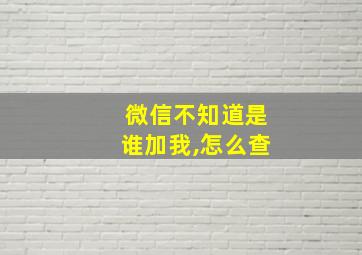 微信不知道是谁加我,怎么查